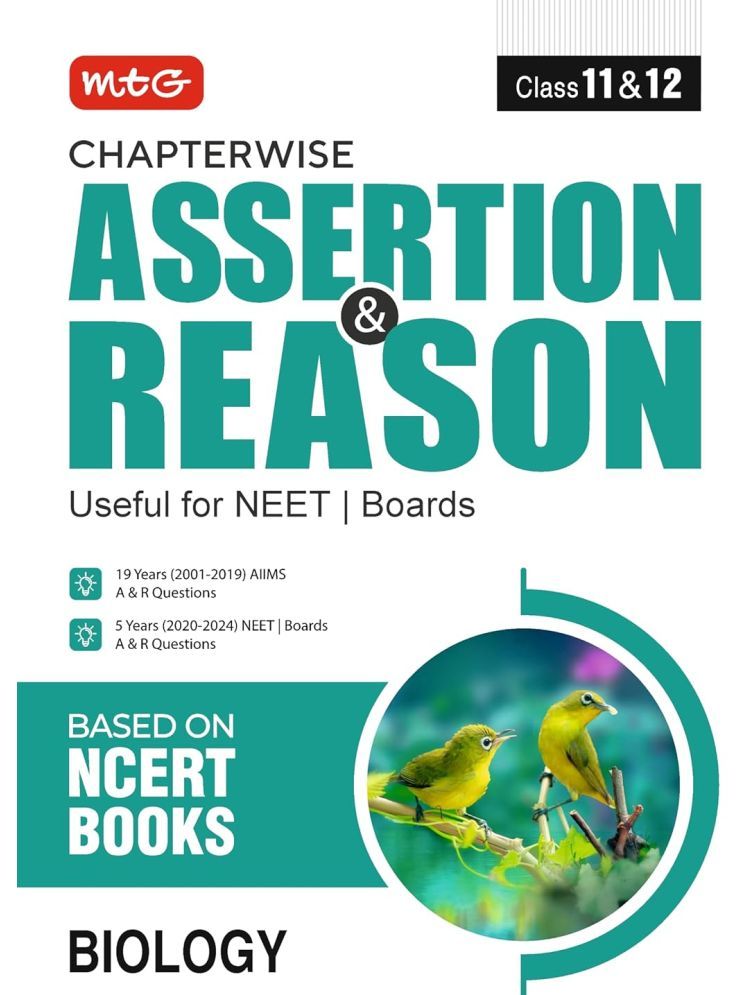 mtG

Class 11 & 12

CHAPTERWISE

ASSERTION & REASON

Useful for NEET | Boards

19 Years (2001-2019) AIIMS A & R Questions

5 Years (2020-2024) NEET | Boards A & R Questions

BASED ON NCERT BOOKS

BIOLOGY